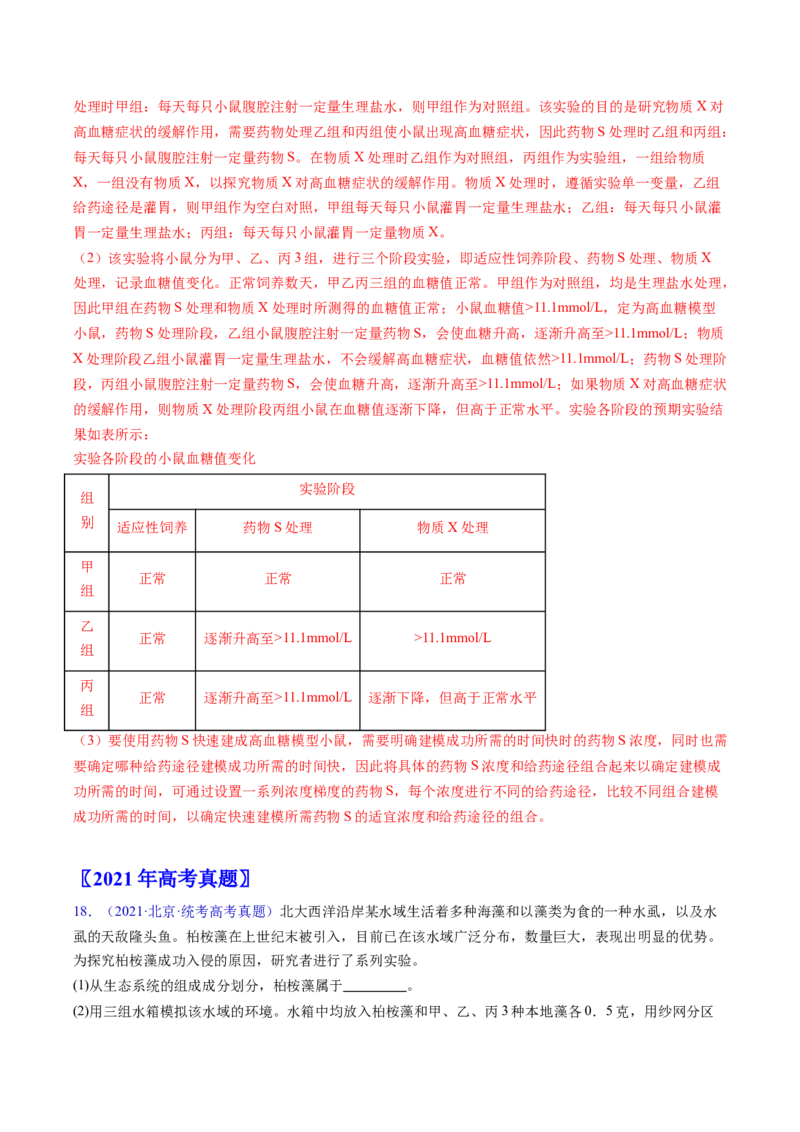 处理时甲组：每天每只小鼠腹腔注射一定量生理盐水，则甲组作为对照组。该实验的目的是研究物质X对高血糖症状的缓解作用，需要药物处理乙组和丙组使小鼠出现高血糖症状，因此药物S处理时乙组和丙组：每天每只小鼠腹腔注射一定量药物S。在物质X处理时乙组作为对照组，丙组作为实验组，一组给物质X，一组没有物质X，以探究物质X对高血糖症状的缓解作用。物质X处理时，遵循实验单一变量，乙组给药途径是灌胃，则甲组作为空白对照，甲组每天每只小鼠灌胃一定量生理盐水；乙组：每天每只小鼠灌胃一定量生理盐水；丙组：每天每只小鼠灌胃一定量物质X。

（2）该实验将小鼠分为甲、乙、丙3组，进行三个阶段实验，即适应性饲养阶段、药物S处理、物质X处理，记录血糖值变化。正常饲养数天，甲乙丙三组的血糖值正常。甲组作为对照组，均是生理盐水处理，因此甲组在药物S处理和物质X处理时所测得的血糖值正常；小鼠血糖值>11.1mmol/L，定为高血糖模型小鼠，药物S处理阶段，乙组小鼠腹腔注射一定量药物S，会使血糖升高，逐渐升高至>11.1mmol/L；物质X处理阶段乙组小鼠灌胃一定量生理盐水，不会缓解高血糖症状，血糖值依然>11.1mmol/L；药物S处理阶段，丙组小鼠腹腔注射一定量药物S，会使血糖升高，逐渐升高至>11.1mmol/L；如果物质X对高血糖症状的缓解作用，则物质X处理阶段丙组小鼠在血糖值逐渐下降，但高于正常水平。实验各阶段的预期实验结果如表所示：

实验各阶段的小鼠血糖值变化

| 组别 | 实验阶段 | | |
|---|---|---|---|
| | 适应性饲养 | 药物S处理 | 物质X处理 |
| 甲组 | 正常 | 正常 | 正常 |
| 乙组 | 正常 | 逐渐升高至>11.1mmol/L | >11.1mmol/L |
| 丙组 | 正常 | 逐渐升高至>11.1mmol/L | 逐渐下降，但高于正常水平 |

（3）要使用药物S快速建成高血糖模型小鼠，需要明确建模成功所需的时间快时的药物S浓度，同时也需要确定哪种给药途径建模成功所需的时间快，因此将具体的药物S浓度和给药途径组合起来以确定建模成功所需的时间，可通过设置一系列浓度梯度的药物S，每个浓度进行不同的给药途径，比较不同组合建模成功所需的时间，以确定快速建模所需药物S的适宜浓度和给药途径的组合。

〖2021年高考真题〗

18.（2021·北京·统考高考真题）北大西洋沿岸某水域生活着多种海藻和以藻类为食的一种水虱，以及水虱的天敌隆头鱼。柏桉藻在上世纪末被引入，目前已在该水域广泛分布，数量巨大，表现出明显的优势。为探究柏桉藻成功入侵的原因，研究者进行了系列实验。

(1)从生态系统的组成成分划分，柏桉藻属于____。

(2)用三组水箱模拟该水域的环境。水箱中均放入柏桉藻和甲、乙、丙3种本地藻各0．5克，用纱网分区